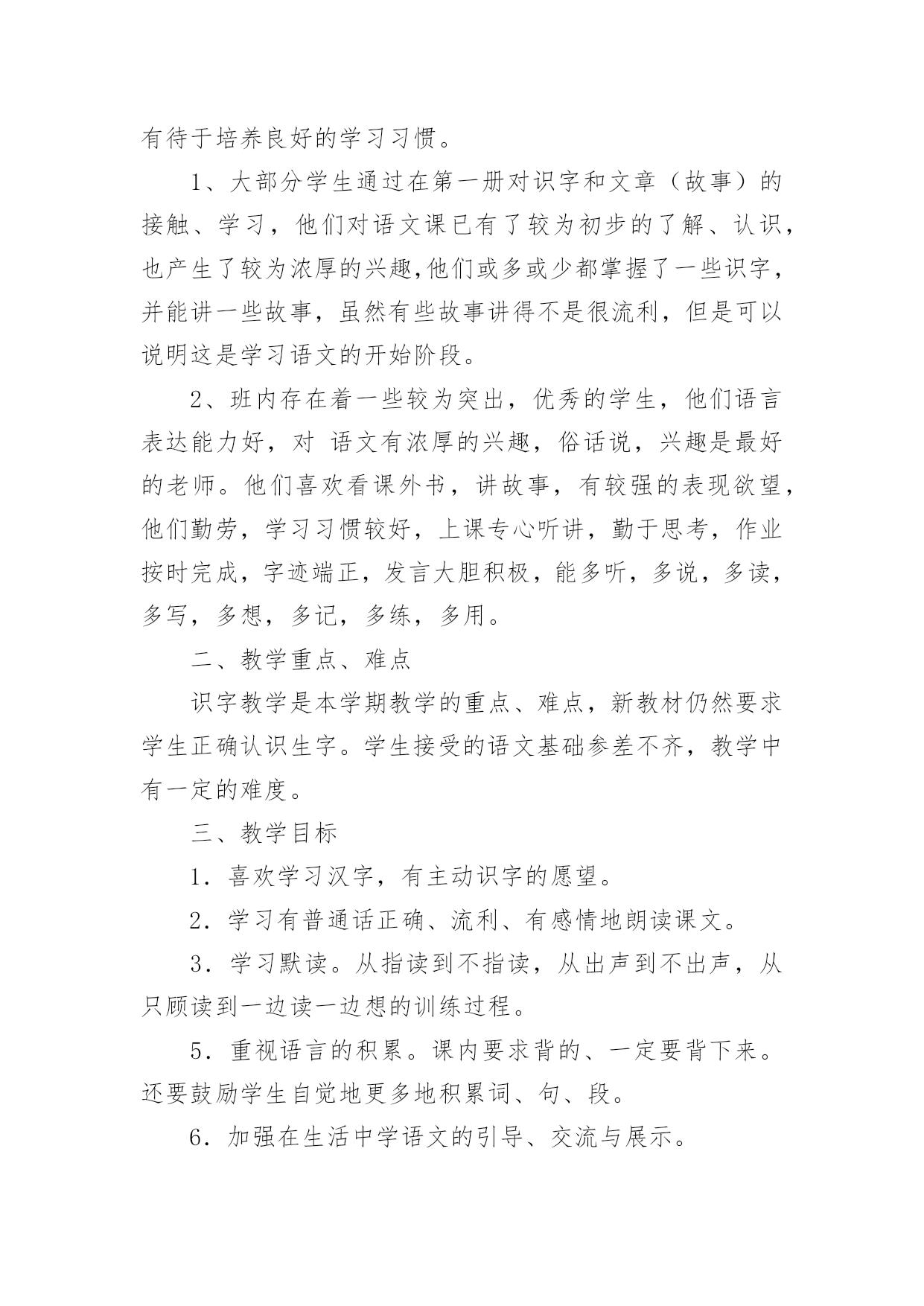 有待于培养良好的学习习惯。

1、大部分学生通过在第一册对识字和文章（故事）的接触、学习，他们对语文课已有了较为初步的了解、认识，也产生了较为浓厚的兴趣,他们或多或少都掌握了一些识字，并能讲一些故事，虽然有些故事讲得不是很流利，但是可以说明这是学习语文的开始阶段。

2、班内存在着一些较为突出，优秀的学生，他们语言表达能力好，对 语文有浓厚的兴趣，俗话说，兴趣是最好的老师。他们喜欢看课外书，讲故事，有较强的表现欲望，他们勤劳，学习习惯较好，上课专心听讲，勤于思考，作业按时完成，字迹端正，发言大胆积极，能多听，多说，多读，多写，多想，多记，多练，多用。

二、教学重点、难点

识字教学是本学期教学的重点、难点，新教材仍然要求学生正确认识生字。学生接受的语文基础参差不齐，教学中有一定的难度。

三、教学目标

1．喜欢学习汉字，有主动识字的愿望。

2．学习有普通话正确、流利、有感情地朗读课文。

3．学习默读。从指读到不指读，从出声到不出声，从只顾读到一边读一边想的训练过程。

5．重视语言的积累。课内要求背的、一定要背下来。还要鼓励学生自觉地更多地积累词、句、段。

6．加强在生活中学语文的引导、交流与展示。